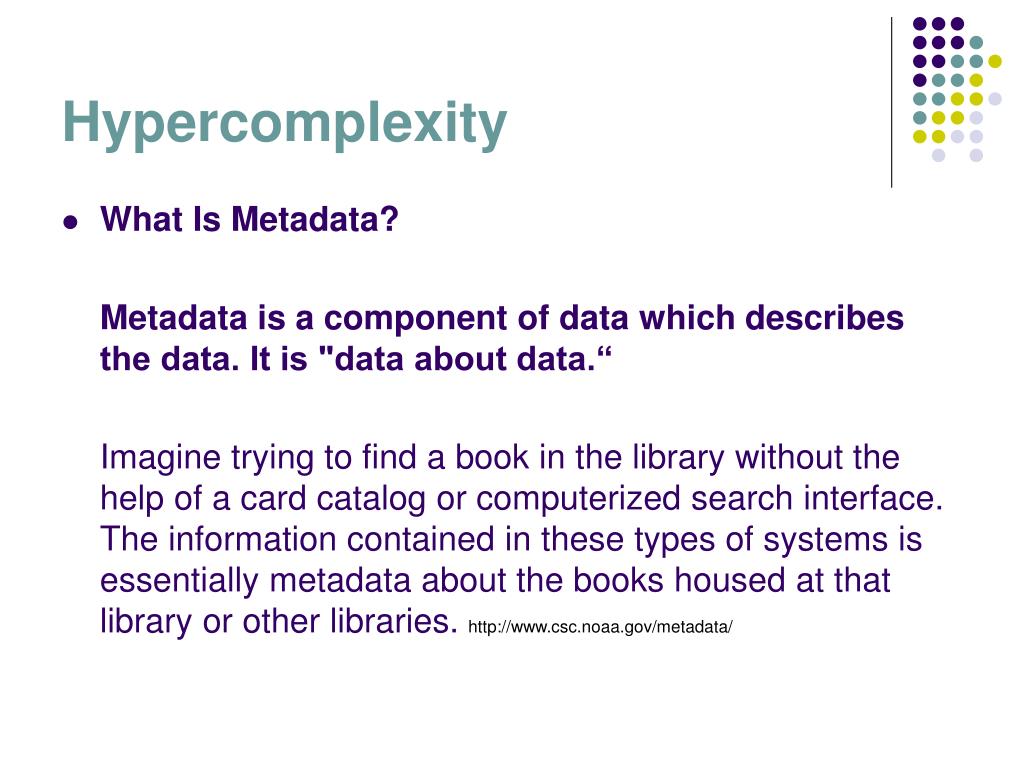 Hypercomplexity

• What Is Metadata?

Metadata is a component of data which describes the data. It is "data about data."

Imagine trying to find a book in the library without the help of a card catalog or computerized search interface. The information contained in these types of systems is essentially metadata about the books housed at that library or other libraries. http://www.csc.noaa.gov/metadata/